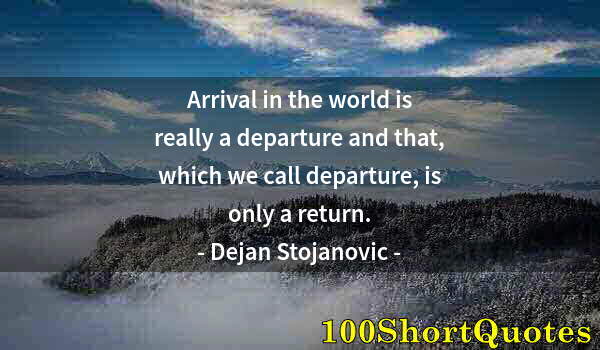 Arrival in the world is really a departure and that, which we call departure, is only a return.

- Dejan Stojanovic -

100ShortQuotes